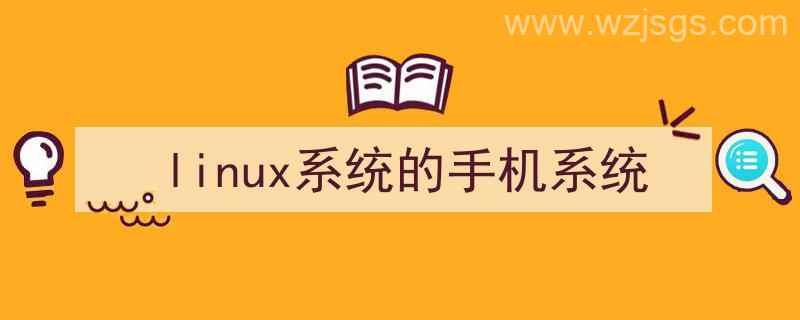 www.wzjsgs.com

linux系统的手机系统